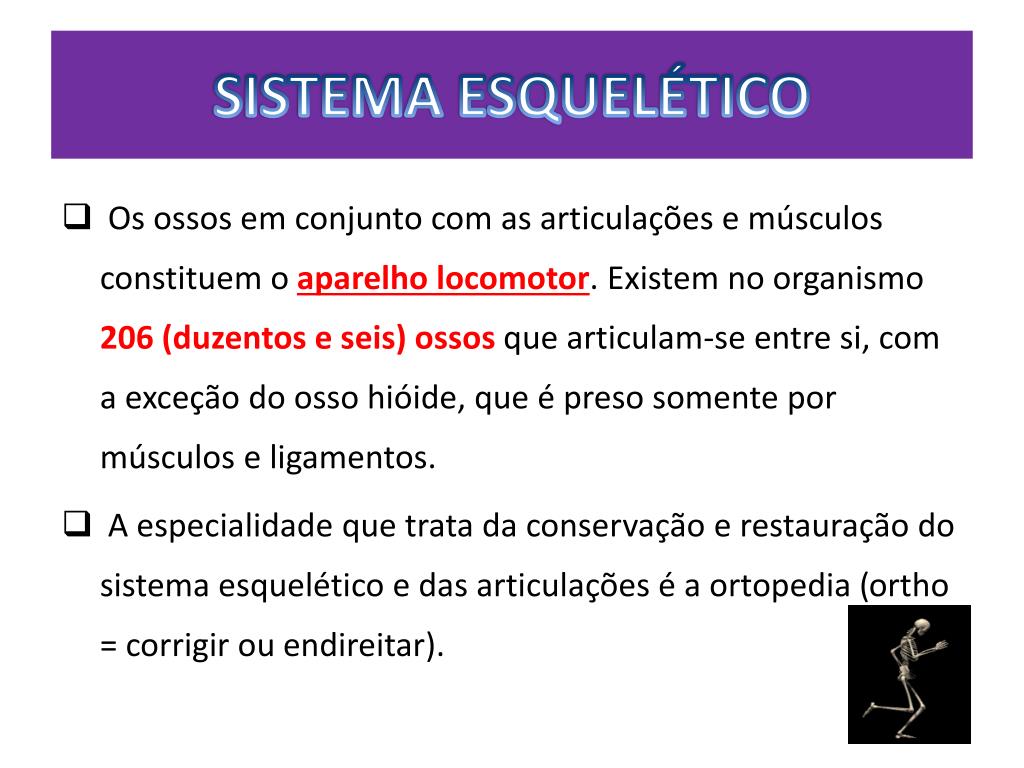 SISTEMA ESQUELÉTICO

❑ Os ossos em conjunto com as articulações e músculos constituem o aparelho locomotor. Existem no organismo 206 (duzentos e seis) ossos que articulam-se entre si, com a exceção do osso hióide, que é preso somente por músculos e ligamentos.

❑ A especialidade que trata da conservação e restauração do sistema esquelético e das articulações é a ortopedia (ortho = corrigir ou endireitar).